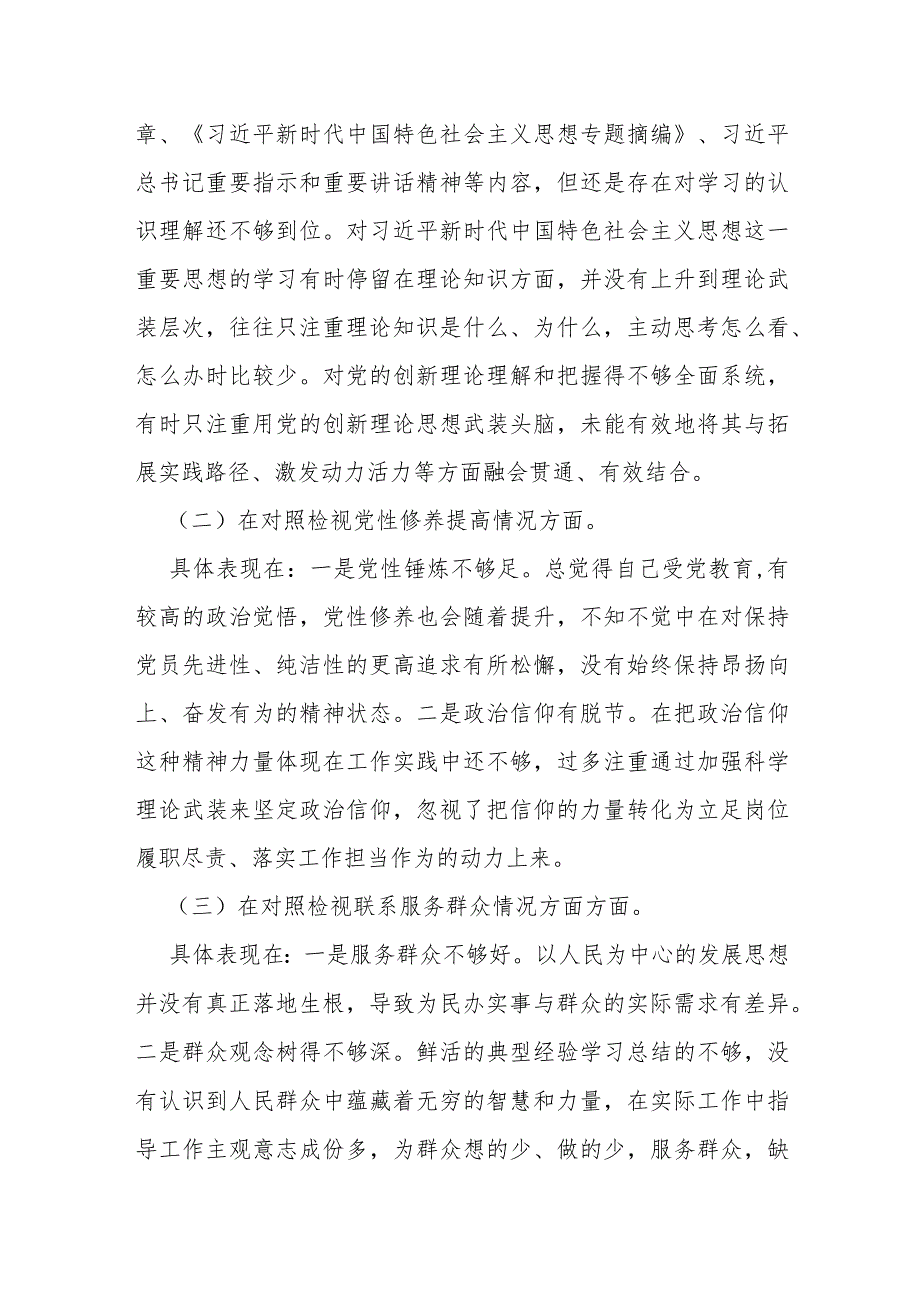 章、《习近平新时代中国特色社会主义思想专题摘编》、习近平总书记重要指示和重要讲话精神等内容，但还是存在对学习的认识理解还不够到位。对习近平新时代中国特色社会主义思想这一重要思想的学习有时停留在理论知识方面，并没有上升到理论武装层次，往往只注重理论知识是什么、为什么，主动思考怎么看、怎么办时比较少。对党的创新理论理解和把握得不够全面系统，有时只注重用党的创新理论思想武装头脑，未能有效地将其与拓展实践路径、激发动力活力等方面融会贯通、有效结合。

（二）在对照检视党性修养提高情况方面。

具体表现在：一是党性锤炼不够足。总觉得自己受党教育,有较高的政治觉悟，党性修养也会随着提升，不知不觉中在对保持党员先进性、纯洁性的更高追求有所松懈，没有始终保持昂扬向上、奋发有为的精神状态。二是政治信仰有脱节。在把政治信仰这种精神力量体现在工作实践中还不够，过多注重通过加强科学理论武装来坚定政治信仰，忽视了把信仰的力量转化为立足岗位履职尽责、落实工作担当作为的动力上来。

（三）在对照检视联系服务群众情况方面方面。

具体表现在：一是服务群众不够好。以人民为中心的发展思想并没有真正落地生根，导致为民办实事与群众的实际需求有差异。二是群众观念树得不够深。鲜活的典型经验学习总结的不够，没有认识到人民群众中蕴藏着无穷的智慧和力量，在实际工作中指导工作主观意志成份多，为群众想的少、做的少，服务群众，缺